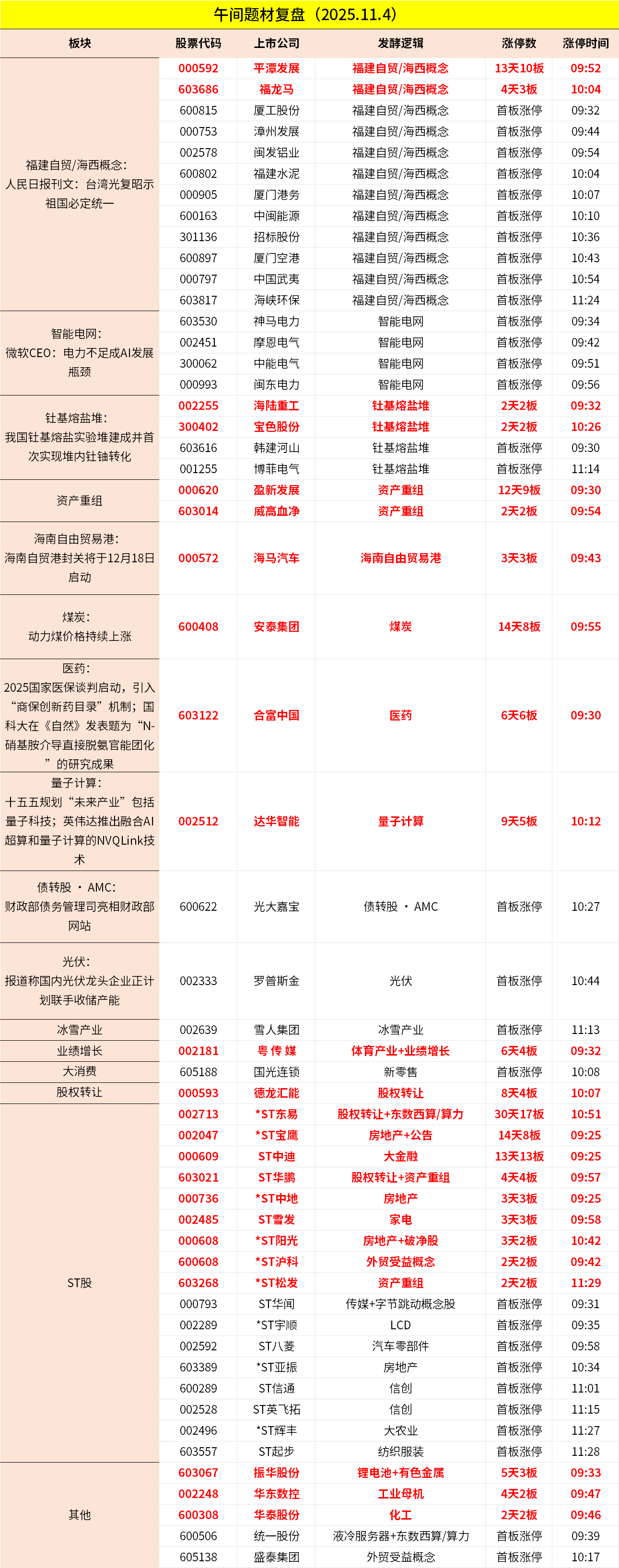 午间题材复盘（2025.11.4）

| 板块 | 股票代码 | 上市公司 | 发酵逻辑 | 涨停数 | 涨停时间 |
|---|---|---|---|---|---|
| 福建自贸/海西概念：人民日报刊文：台湾光复昭示祖国必定统一 | 000592 | 平潭发展 | 福建自贸/海西概念 | 13天10板 | 09:52 |
| | 603686 | 福龙马 | 福建自贸/海西概念 | 4天3板 | 10:04 |
| | 600815 | 厦工股份 | 福建自贸/海西概念 | 首板涨停 | 09:32 |
| | 000753 | 漳州发展 | 福建自贸/海西概念 | 首板涨停 | 09:44 |
| | 002578 | 闽发铝业 | 福建自贸/海西概念 | 首板涨停 | 09:54 |
| | 600802 | 福建水泥 | 福建自贸/海西概念 | 首板涨停 | 10:04 |
| | 000905 | 厦门港务 | 福建自贸/海西概念 | 首板涨停 | 10:07 |
| | 600163 | 中闽能源 | 福建自贸/海西概念 | 首板涨停 | 10:10 |
| | 301136 | 招标股份 | 福建自贸/海西概念 | 首板涨停 | 10:36 |
| | 600897 | 厦门空港 | 福建自贸/海西概念 | 首板涨停 | 10:43 |
| | 000797 | 中国武夷 | 福建自贸/海西概念 | 首板涨停 | 10:54 |
| | 603817 | 海峡环保 | 福建自贸/海西概念 | 首板涨停 | 11:24 |
| 智能电网：微软CEO：电力不足成AI发展瓶颈 | 603530 | 神马电力 | 智能电网 | 首板涨停 | 09:34 |
| | 002451 | 摩恩电气 | 智能电网 | 首板涨停 | 09:42 |
| | 300062 | 中能电气 | 智能电网 | 首板涨停 | 09:51 |
| | 000993 | 闽东电力 | 智能电网 | 首板涨停 | 09:56 |
| 钍基熔盐堆：我国钍基熔盐实验堆建成并首次实现堆内钍铀转化 | 002255 | 海陆重工 | 钍基熔盐堆 | 2天2板 | 09:32 |
| | 300402 | 宝色股份 | 钍基熔盐堆 | 2天2板 | 10:26 |
| | 603616 | 韩建河山 | 钍基熔盐堆 | 首板涨停 | 09:30 |
| | 001255 | 博菲电气 | 钍基熔盐堆 | 首板涨停 | 11:14 |
| 资产重组 | 000620 | 盈新发展 | 资产重组 | 12天9板 | 09:30 |
| | 603014 | 威高血净 | 资产重组 | 2天2板 | 09:54 |
| 海南自由贸易港：海南自贸港封关将于12月18日启动 | 000572 | 海马汽车 | 海南自由贸易港 | 3天3板 | 09:43 |
| 煤炭：动力煤价格持续上涨 | 600408 | 安泰集团 | 煤炭 | 14天8板 | 09:55 |
| 医药：2025国家医保谈判启动，引入“商保创新药目录”机制；国科大在《自然》发表题为“N-硝基胺介导直接脱氨官能团化”的研究成果 | 603122 | 合富中国 | 医药 | 6天6板 | 09:30 |
| 量子计算：十五五规划“未来产业”包括量子科技；英伟达推出融合AI超算和量子计算的NVQLink技术 | 002512 | 达华智能 | 量子计算 | 9天5板 | 10:12 |
| 债转股 · AMC：财政部债务管理司亮相财政部网站 | 600622 | 光大嘉宝 | 债转股 · AMC | 首板涨停 | 10:27 |
| 光伏：报道称国内光伏龙头企业正计划联手收储产能 | 002333 | 罗普斯金 | 光伏 | 首板涨停 | 10:44 |
| 冰雪产业 | 002639 | 雪人集团 | 冰雪产业 | 首板涨停 | 11:13 |
| 业绩增长 | 002181 | 粤 传 媒 | 体育产业+业绩增长 | 6天4板 | 09:32 |
| 大消费 | 605188 | 国光连锁 | 新零售 | 首板涨停 | 10:08 |
| 股权转让 | 000593 | 德龙汇能 | 股权转让 | 8天4板 | 10:07 |
| ST股 | 002713 | *ST东易 | 股权转让+东数西算/算力 | 30天17板 | 10:51 |
| | 002047 | *ST宝鹰 | 房地产+公告 | 14天8板 | 09:25 |
| | 000609 | ST中迪 | 大金融 | 13天13板 | 09:25 |
| | 603021 | ST华鹏 | 股权转让+资产重组 | 4天4板 | 09:57 |
| | 000736 | *ST中地 | 房地产 | 3天3板 | 09:25 |
| | 002485 | ST雪发 | 家电 | 3天3板 | 09:58 |
| | 000608 | *ST阳光 | 房地产+破净股 | 3天2板 | 10:42 |
| | 600608 | *ST沪科 | 外贸受益概念 | 2天2板 | 09:42 |
| | 603268 | *ST松发 | 资产重组 | 2天2板 | 11:29 |
| | 000793 | ST华闻 | 传媒+字节跳动概念股 | 首板涨停 | 09:31 |
| | 002289 | *ST宇顺 | LCD | 首板涨停 | 09:35 |
| | 002592 | ST八菱 | 汽车零部件 | 首板涨停 | 09:58 |
| | 603389 | *ST亚振 | 房地产 | 首板涨停 | 10:34 |
| | 600289 | ST信通 | 信创 | 首板涨停 | 11:01 |
| | 002528 | ST英飞拓 | 信创 | 首板涨停 | 11:15 |
| | 002496 | *ST辉丰 | 大农业 | 首板涨停 | 11:27 |
| | 603557 | ST起步 | 纺织服装 | 首板涨停 | 11:28 |
| 其他 | 603067 | 振华股份 | 锂电池+有色金属 | 5天3板 | 09:33 |
| | 002248 | 华东数控 | 工业母机 | 4天2板 | 09:47 |
| | 600308 | 华泰股份 | 化工 | 2天2板 | 09:46 |
| | 600506 | 统一股份 | 液冷服务器+东数西算/算力 | 首板涨停 | 09:39 |
| | 605138 | 盛泰集团 | 外贸受益概念 | 首板涨停 | 10:17 |